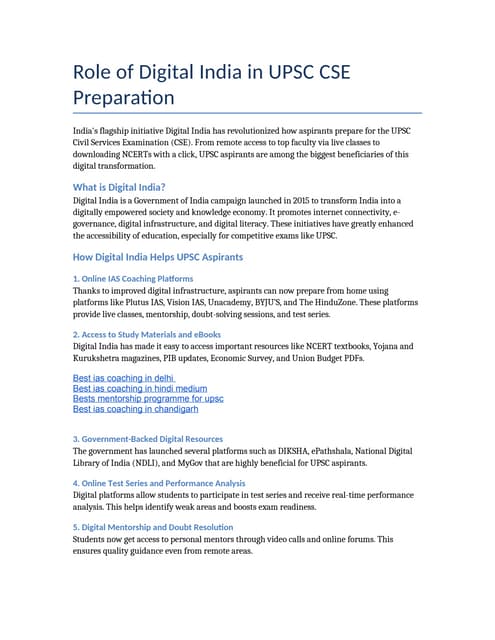 Role of Digital India in UPSC CSE Preparation

India's flagship initiative Digital India has revolutionized how aspirants prepare for the UPSC Civil Services Examination (CSE). From remote access to top faculty via live classes to downloading NCERTs with a click, UPSC aspirants are among the biggest beneficiaries of this digital transformation.

What is Digital India?

Digital India is a Government of India campaign launched in 2015 to transform India into a digitally empowered society and knowledge economy. It promotes internet connectivity, e-governance, digital infrastructure, and digital literacy. These initiatives have greatly enhanced the accessibility of education, especially for competitive exams like UPSC.

How Digital India Helps UPSC Aspirants

1. Online IAS Coaching Platforms

Thanks to improved digital infrastructure, aspirants can now prepare from home using platforms like Plutus IAS, Vision IAS, Unacademy, BYJU'S, and The HinduZone. These platforms provide live classes, mentorship, doubt-solving sessions, and test series.

2. Access to Study Materials and eBooks

Digital India has made it easy to access important resources like NCERT textbooks, Yojana and Kurukshetra magazines, PIB updates, Economic Survey, and Union Budget PDFs.

Best ias coaching in delhi
Best ias coaching in hindi medium
Bests mentorship programme for upsc
Best ias coaching in chandigarh

3. Government-Backed Digital Resources

The government has launched several platforms such as DIKSHA, ePathshala, National Digital Library of India (NDLI), and MyGov that are highly beneficial for UPSC aspirants.

4. Online Test Series and Performance Analysis

Digital platforms allow students to participate in test series and receive real-time performance analysis. This helps identify weak areas and boosts exam readiness.

5. Digital Mentorship and Doubt Resolution

Students now get access to personal mentors through video calls and online forums. This ensures quality guidance even from remote areas.